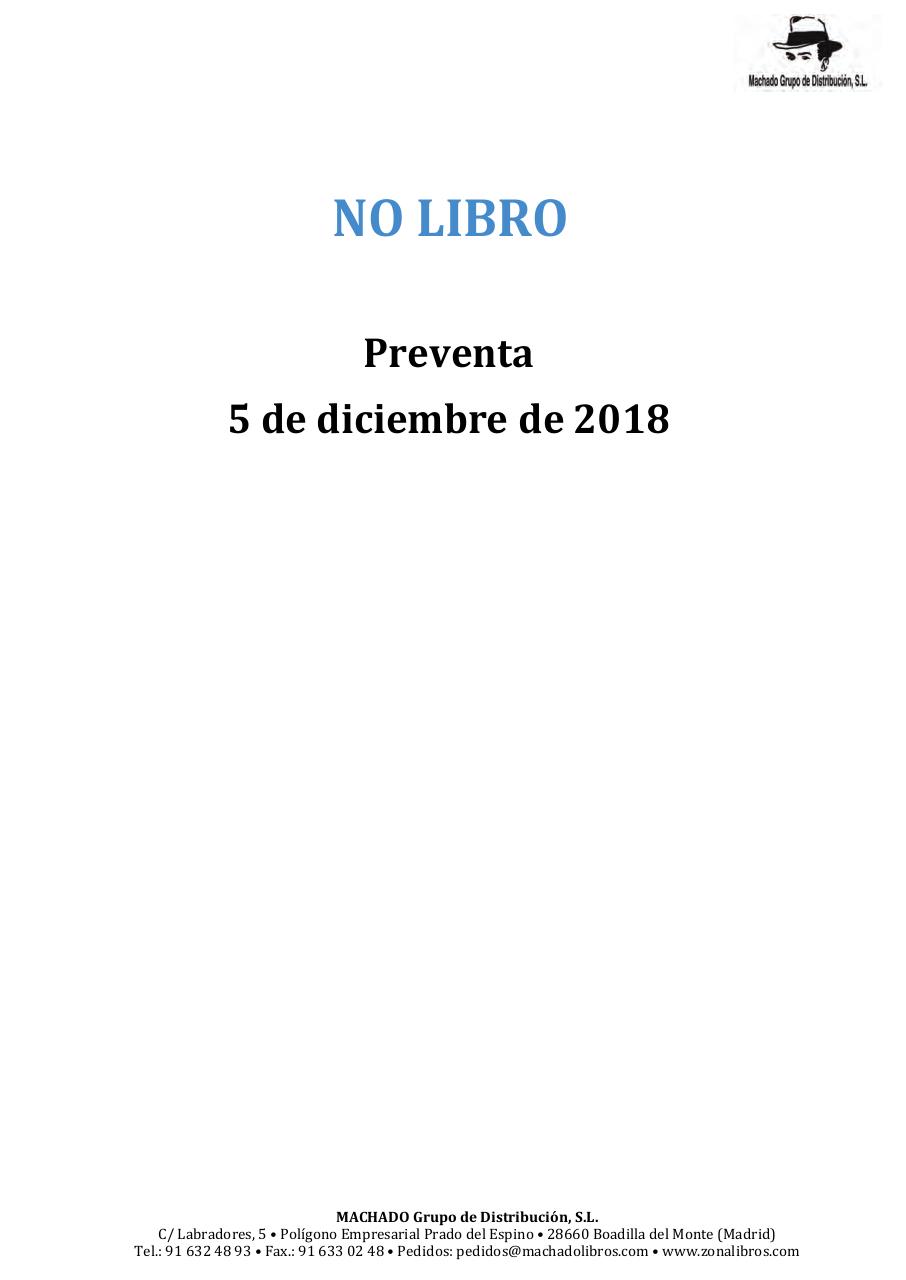 Machado Grupo de Distribución, S.L.

NO LIBRO

Preventa
5 de diciembre de 2018

MACHADO Grupo de Distribución, S.L.
C/ Labradores, 5 • Polígono Empresarial Prado del Espino • 28660 Boadilla del Monte (Madrid)
Tel.: 91 632 48 93 • Fax.: 91 633 02 48 • Pedidos: pedidos@machadolibros.com • www.zonalibros.com